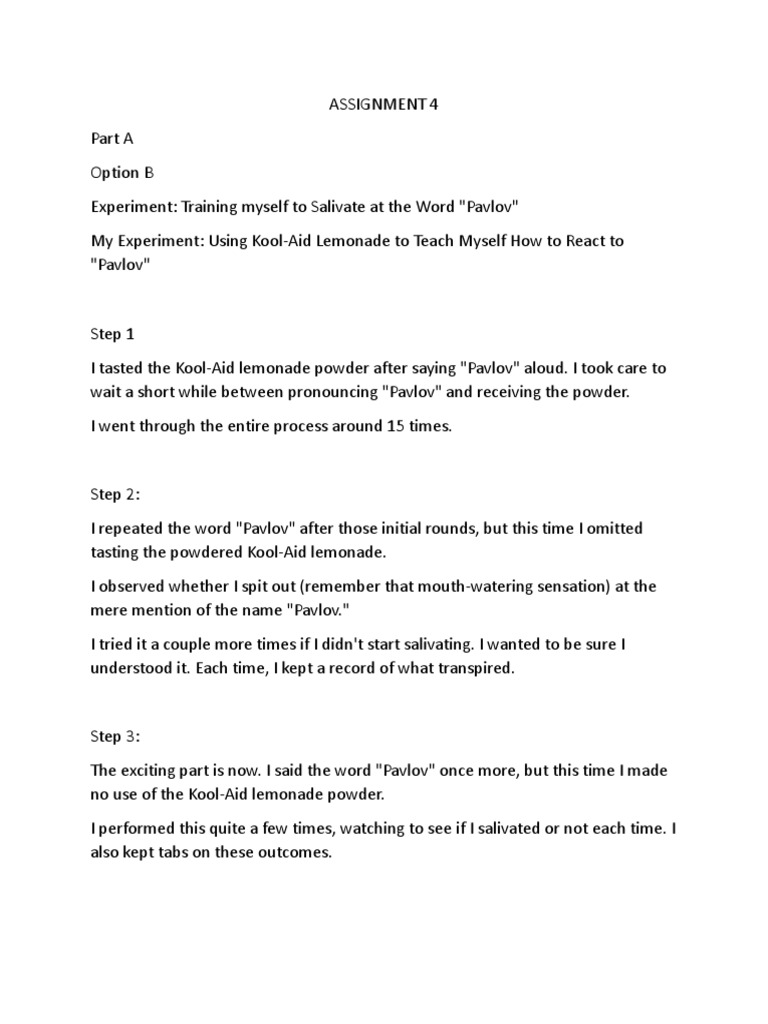 ASSIGNMENT 4

Part A

Option B

Experiment: Training myself to Salivate at the Word "Pavlov"

My Experiment: Using Kool-Aid Lemonade to Teach Myself How to React to "Pavlov"

Step 1

I tasted the Kool-Aid lemonade powder after saying "Pavlov" aloud. I took care to wait a short while between pronouncing "Pavlov" and receiving the powder.

I went through the entire process around 15 times.

Step 2:

I repeated the word "Pavlov" after those initial rounds, but this time I omitted tasting the powdered Kool-Aid lemonade.

I observed whether I spit out (remember that mouth-watering sensation) at the mere mention of the name "Pavlov."

I tried it a couple more times if I didn't start salivating. I wanted to be sure I understood it. Each time, I kept a record of what transpired.

Step 3:

The exciting part is now. I said the word "Pavlov" once more, but this time I made no use of the Kool-Aid lemonade powder.

I performed this quite a few times, watching to see if I salivated or not each time. I also kept tabs on these outcomes.